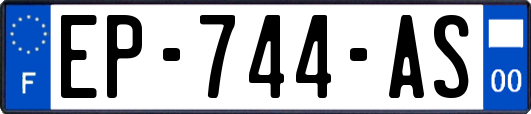 F
EP-744-AS
00